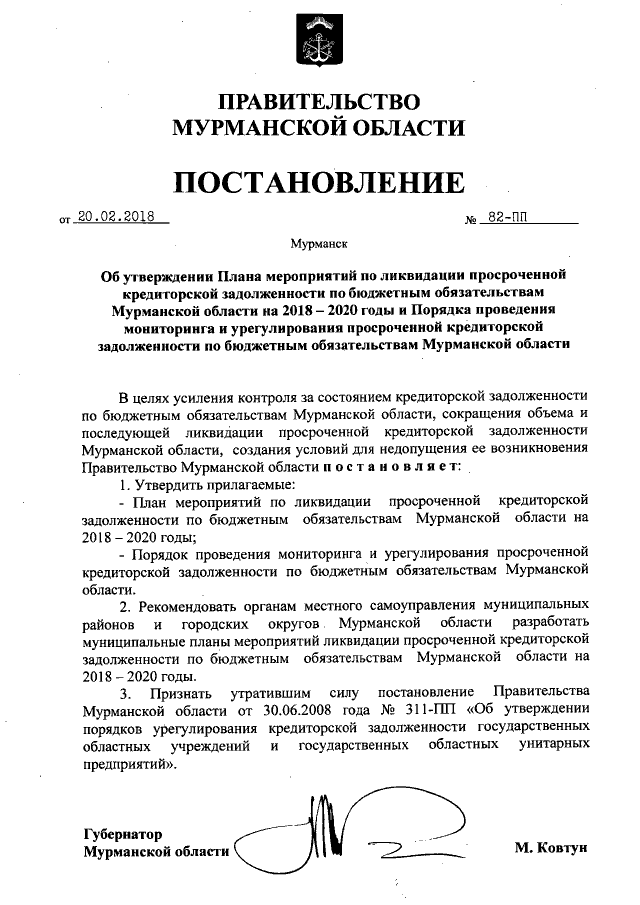 ПРАВИТЕЛЬСТВО
МУРМАНСКОЙ ОБЛАСТИ

ПОСТАНОВЛЕНИЕ

от 20.02.2018 № 82-ПП

Мурманск

Об утверждении Плана мероприятий по ликвидации просроченной кредиторской задолженности по бюджетным обязательствам Мурманской области на 2018 – 2020 годы и Порядка проведения мониторинга и урегулирования просроченной кредиторской задолженности по бюджетным обязательствам Мурманской области

В целях усиления контроля за состоянием кредиторской задолженности по бюджетным обязательствам Мурманской области, сокращения объема и последующей ликвидации просроченной кредиторской задолженности Мурманской области, создания условий для недопущения ее возникновения Правительство Мурманской области постановляет:

1. Утвердить прилагаемые:

- План мероприятий по ликвидации просроченной кредиторской задолженности по бюджетным обязательствам Мурманской области на 2018 – 2020 годы;

- Порядок проведения мониторинга и урегулирования просроченной кредиторской задолженности по бюджетным обязательствам Мурманской области.

2. Рекомендовать органам местного самоуправления муниципальных районов и городских округов Мурманской области разработать муниципальные планы мероприятий ликвидации просроченной кредиторской задолженности по бюджетным обязательствам Мурманской области на 2018 – 2020 годы.

3. Признать утратившим силу постановление Правительства Мурманской области от 30.06.2008 года № 311-ПП «Об утверждении порядков урегулирования кредиторской задолженности государственных областных учреждений и государственных областных унитарных предприятий».

Губернатор
Мурманской области М. Ковтун